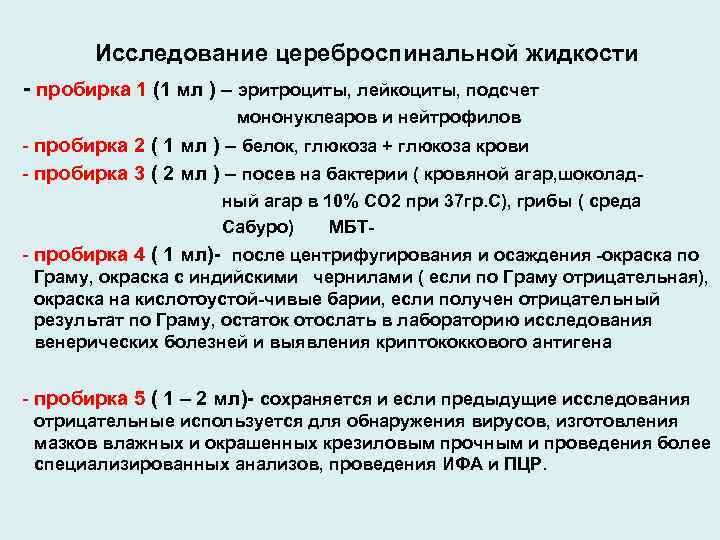 Исследование цереброспинальной жидкости

- пробирка 1 (1 мл ) – эритроциты, лейкоциты, подсчет мононуклеаров и нейтрофилов

- пробирка 2 ( 1 мл ) – белок, глюкоза + глюкоза крови

- пробирка 3 ( 2 мл ) – посев на бактерии ( кровяной агар,шоколадный агар в 10% СО2 при 37гр.С), грибы ( среда Сабуро) МБТ-

- пробирка 4 ( 1 мл)- после центрифугирования и осаждения -окраска по Граму, окраска с индийскими чернилами ( если по Граму отрицательная), окраска на кислотоустой-чивые барии, если получен отрицательный результат по Граму, остаток отослать в лабораторию исследования венерических болезней и выявления криптококкового антигена

- пробирка 5 ( 1 – 2 мл)- сохраняется и если предыдущие исследования отрицательные используется для обнаружения вирусов, изготовления мазков влажных и окрашенных крезиловым прочным и проведения более специализированных анализов, проведения ИФА и ПЦР.